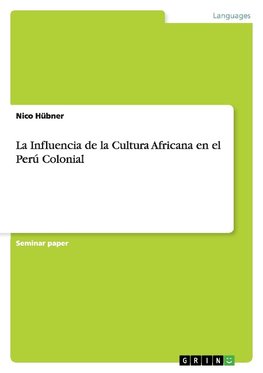 Languages

Nico Hübner

La Influencia de la Cultura Africana en el Perú Colonial

Seminar paper

GRIN